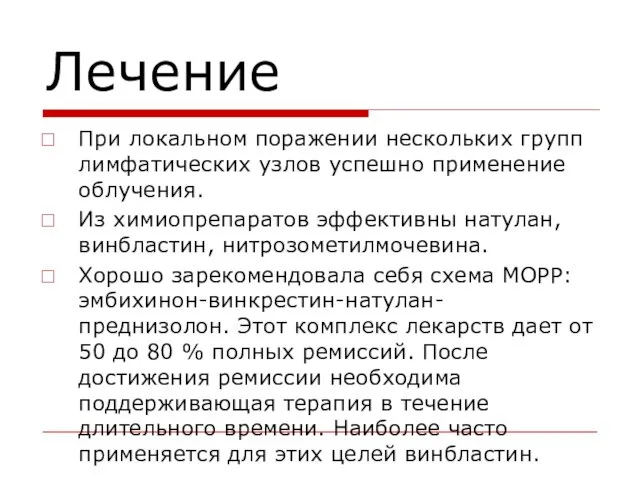 Лечение

□ При локальном поражении нескольких групп лимфатических узлов успешно применение облучения.

□ Из химиопрепаратов эффективны натулан, винбластин, нитрозометилмочевина.

□ Хорошо зарекомендовала себя схема МОРР: эмбихинон-винкрестин-натулан-преднизолон. Этот комплекс лекарств дает от 50 до 80 % полных ремиссий. После достижения ремиссии необходима поддерживающая терапия в течение длительного времени. Наиболее часто применяется для этих целей винбластин.